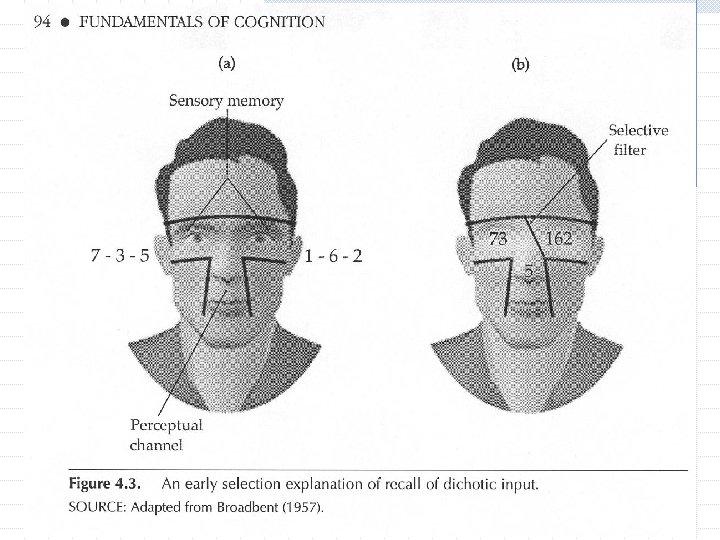 94 • FUNDAMENTALS OF COGNITION

(a)

Sensory memory

7 - 3 - 5

1 - 6 - 2

Perceptual channel

(b)

Selective filter

73

162

5

Figure 4.3. An early selection explanation of recall of dichotic input.

SOURCE: Adapted from Broadbent (1957).